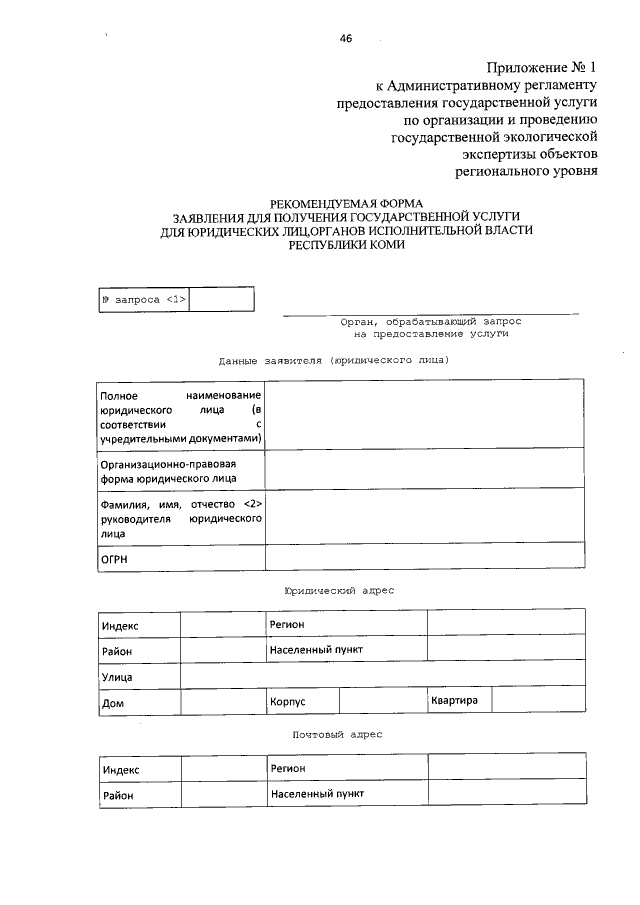 46

Приложение № 1
к Административному регламенту
предоставления государственной услуги
по организации и проведению
государственной экологической
экспертизы объектов
регионального уровня

РЕКОМЕНДУЕМАЯ ФОРМА
ЗАЯВЛЕНИЯ ДЛЯ ПОЛУЧЕНИЯ ГОСУДАРСТВЕННОЙ УСЛУГИ
ДЛЯ ЮРИДИЧЕСКИХ ЛИЦ,ОРГАНОВ ИСПОЛНИТЕЛЬНОЙ ВЛАСТИ
РЕСПУБЛИКИ КОМИ

| № запроса <1> | |
|---|---|

Орган, обрабатывающий запрос
на предоставление услуги

Данные заявителя (юридического лица)

| Полное наименование юридического лица (в соответствии с учредительными документами) | |
|---|---|
| Организационно-правовая форма юридического лица | |
| Фамилия, имя, отчество <2> руководителя юридического лица | |
| ОГРН | |

Юридический адрес

| Индекс | | Регион | | | |
|---|---|---|---|---|---|
| Район | | Населенный пункт | | | |
| Улица | | | | | |
| Дом | | Корпус | | Квартира | |

Почтовый адрес

| Индекс | | Регион | |
|---|---|---|---|
| Район | | Населенный пункт | |